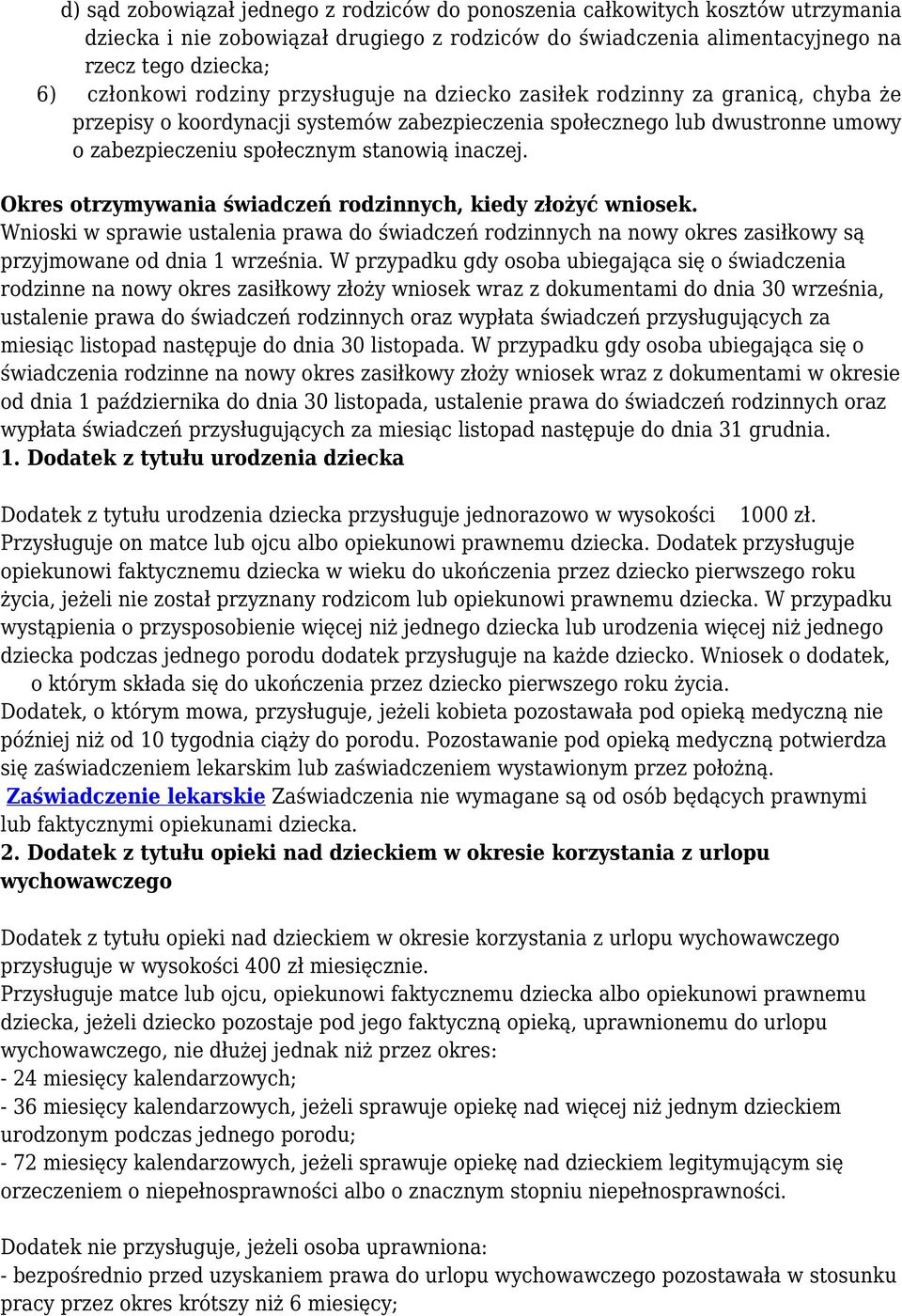 d) sąd zobowiązał jednego z rodziców do ponoszenia całkowitych kosztów utrzymania dziecka i nie zobowiązał drugiego z rodziców do świadczenia alimentacyjnego na rzecz tego dziecka;
6) członkowi rodziny przysługuje na dziecko zasiłek rodzinny za granicą, chyba że przepisy o koordynacji systemów zabezpieczenia społecznego lub dwustronne umowy o zabezpieczeniu społecznym stanowią inaczej.

Okres otrzymywania świadczeń rodzinnych, kiedy złożyć wniosek.
Wnioski w sprawie ustalenia prawa do świadczeń rodzinnych na nowy okres zasiłkowy są przyjmowane od dnia 1 września. W przypadku gdy osoba ubiegająca się o świadczenia rodzinne na nowy okres zasiłkowy złoży wniosek wraz z dokumentami do dnia 30 września, ustalenie prawa do świadczeń rodzinnych oraz wypłata świadczeń przysługujących za miesiąc listopad następuje do dnia 30 listopada. W przypadku gdy osoba ubiegająca się o świadczenia rodzinne na nowy okres zasiłkowy złoży wniosek wraz z dokumentami w okresie od dnia 1 października do dnia 30 listopada, ustalenie prawa do świadczeń rodzinnych oraz wypłata świadczeń przysługujących za miesiąc listopad następuje do dnia 31 grudnia.
1. Dodatek z tytułu urodzenia dziecka

Dodatek z tytułu urodzenia dziecka przysługuje jednorazowo w wysokości 1000 zł. Przysługuje on matce lub ojcu albo opiekunowi prawnemu dziecka. Dodatek przysługuje opiekunowi faktycznemu dziecka w wieku do ukończenia przez dziecko pierwszego roku życia, jeżeli nie został przyznany rodzicom lub opiekunowi prawnemu dziecka. W przypadku wystąpienia o przysposobienie więcej niż jednego dziecka lub urodzenia więcej niż jednego dziecka podczas jednego porodu dodatek przysługuje na każde dziecko. Wniosek o dodatek, o którym składa się do ukończenia przez dziecko pierwszego roku życia.
Dodatek, o którym mowa, przysługuje, jeżeli kobieta pozostawała pod opieką medyczną nie później niż od 10 tygodnia ciąży do porodu. Pozostawanie pod opieką medyczną potwierdza się zaświadczeniem lekarskim lub zaświadczeniem wystawionym przez położną.
Zaświadczenie lekarskie Zaświadczenia nie wymagane są od osób będących prawnymi lub faktycznymi opiekunami dziecka.
2. Dodatek z tytułu opieki nad dzieckiem w okresie korzystania z urlopu wychowawczego

Dodatek z tytułu opieki nad dzieckiem w okresie korzystania z urlopu wychowawczego przysługuje w wysokości 400 zł miesięcznie.
Przysługuje matce lub ojcu, opiekunowi faktycznemu dziecka albo opiekunowi prawnemu dziecka, jeżeli dziecko pozostaje pod jego faktyczną opieką, uprawnionemu do urlopu wychowawczego, nie dłużej jednak niż przez okres:
- 24 miesięcy kalendarzowych;
- 36 miesięcy kalendarzowych, jeżeli sprawuje opiekę nad więcej niż jednym dzieckiem urodzonym podczas jednego porodu;
- 72 miesięcy kalendarzowych, jeżeli sprawuje opiekę nad dzieckiem legitymującym się orzeczeniem o niepełnosprawności albo o znacznym stopniu niepełnosprawności.

Dodatek nie przysługuje, jeżeli osoba uprawniona:
- bezpośrednio przed uzyskaniem prawa do urlopu wychowawczego pozostawała w stosunku pracy przez okres krótszy niż 6 miesięcy;